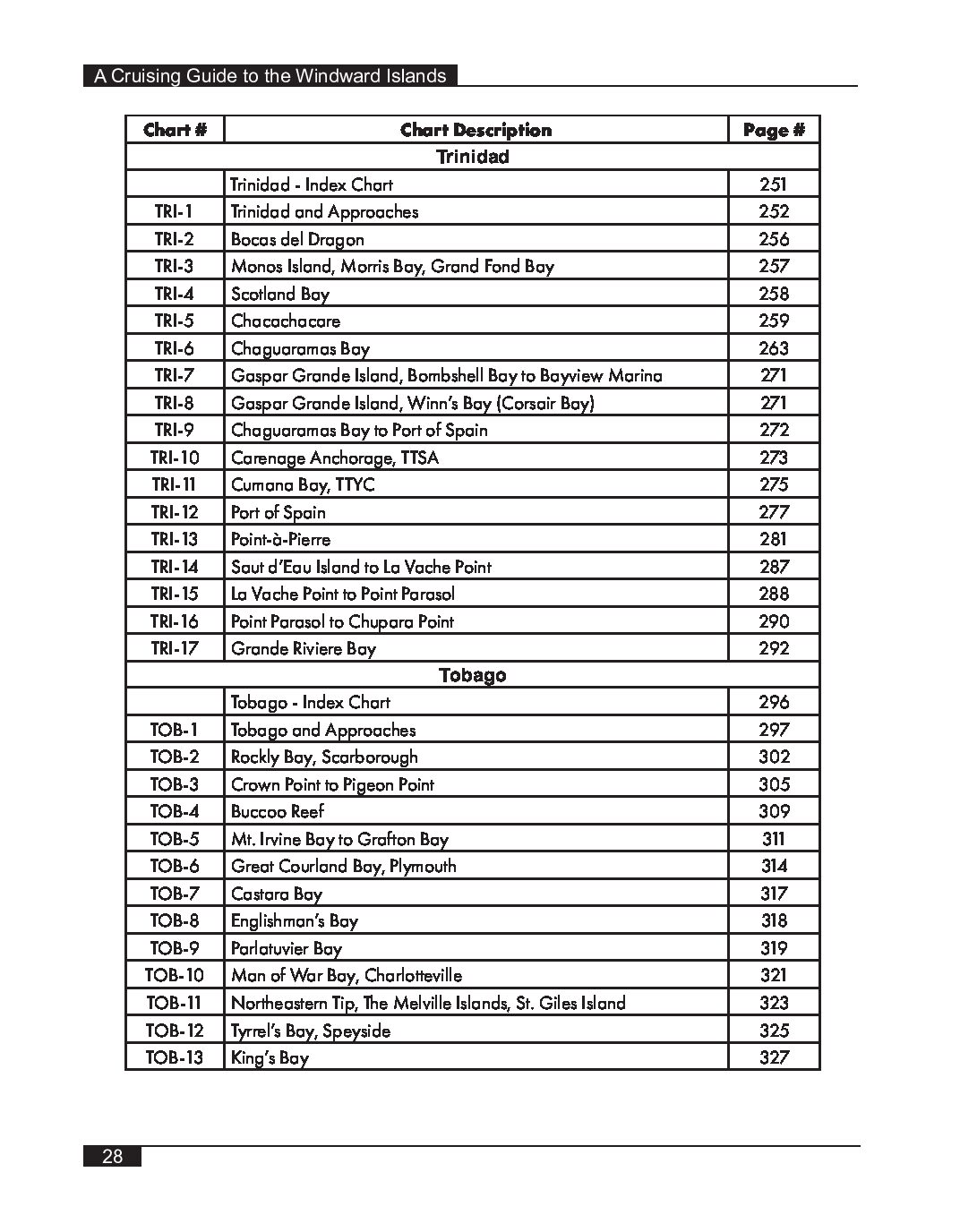 A Cruising Guide to the Windward Islands

| Chart # | Chart Description | Page # |
|---|---|---|
| | Trinidad | |
| | Trinidad - Index Chart | 251 |
| TRI-1 | Trinidad and Approaches | 252 |
| TRI-2 | Bocas del Dragon | 256 |
| TRI-3 | Monos Island, Morris Bay, Grand Fond Bay | 257 |
| TRI-4 | Scotland Bay | 258 |
| TRI-5 | Chacachacare | 259 |
| TRI-6 | Chaguaramas Bay | 263 |
| TRI-7 | Gaspar Grande Island, Bombshell Bay to Bayview Marina | 271 |
| TRI-8 | Gaspar Grande Island, Winn's Bay (Corsair Bay) | 271 |
| TRI-9 | Chaguaramas Bay to Port of Spain | 272 |
| TRI-10 | Carenage Anchorage, TTSA | 273 |
| TRI-11 | Cumana Bay, TTYC | 275 |
| TRI-12 | Port of Spain | 277 |
| TRI-13 | Point-à-Pierre | 281 |
| TRI-14 | Saut d'Eau Island to La Vache Point | 287 |
| TRI-15 | La Vache Point to Point Parasol | 288 |
| TRI-16 | Point Parasol to Chupara Point | 290 |
| TRI-17 | Grande Riviere Bay | 292 |
| | Tobago | |
| | Tobago - Index Chart | 296 |
| TOB-1 | Tobago and Approaches | 297 |
| TOB-2 | Rockly Bay, Scarborough | 302 |
| TOB-3 | Crown Point to Pigeon Point | 305 |
| TOB-4 | Buccoo Reef | 309 |
| TOB-5 | Mt. Irvine Bay to Grafton Bay | 311 |
| TOB-6 | Great Courland Bay, Plymouth | 314 |
| TOB-7 | Castara Bay | 317 |
| TOB-8 | Englishman's Bay | 318 |
| TOB-9 | Parlatuvier Bay | 319 |
| TOB-10 | Man of War Bay, Charlotteville | 321 |
| TOB-11 | Northeastern Tip, The Melville Islands, St. Giles Island | 323 |
| TOB-12 | Tyrrel's Bay, Speyside | 325 |
| TOB-13 | King's Bay | 327 |

28